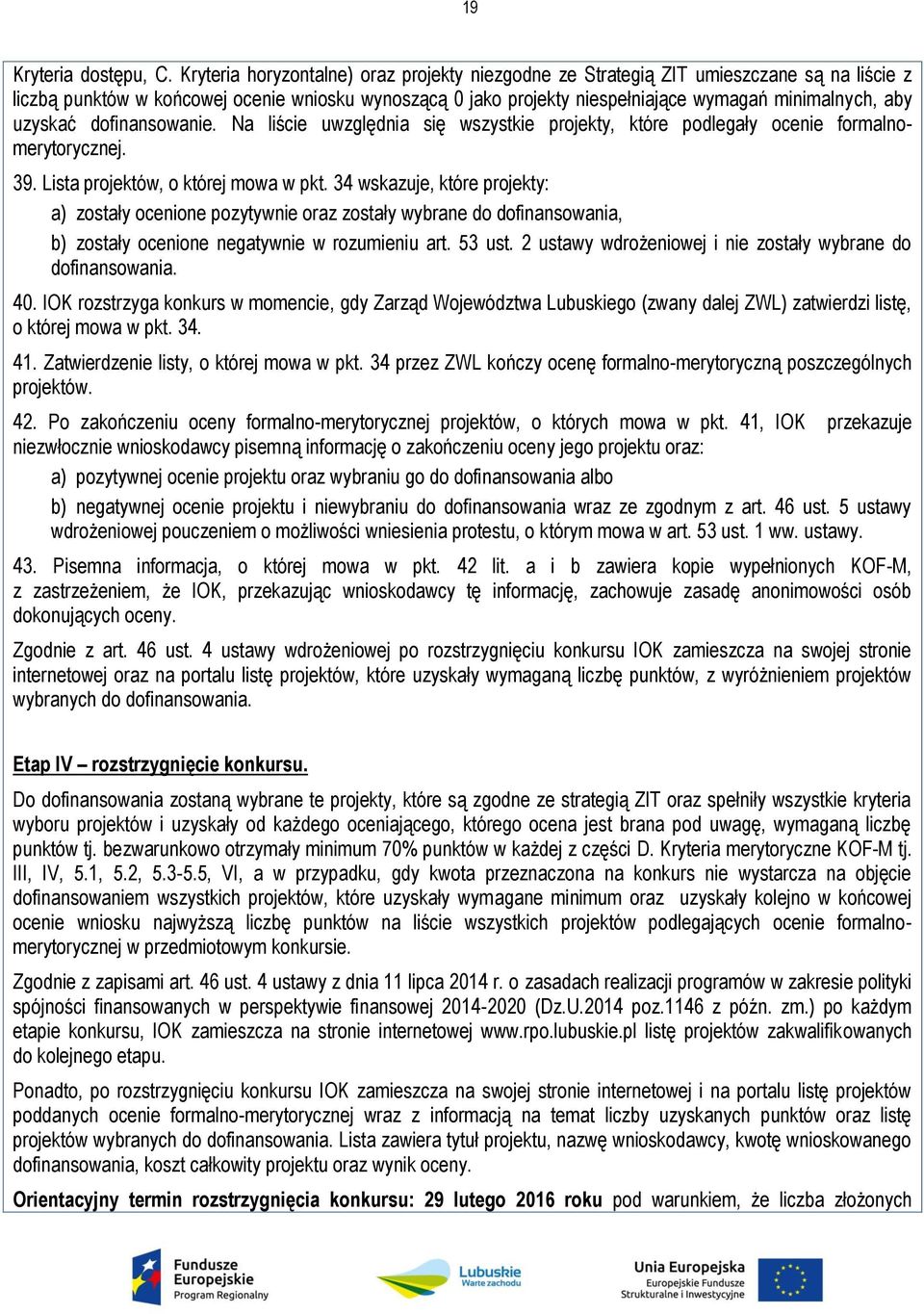 19

Kryteria dostępu, C. Kryteria horyzontalne) oraz projekty niezgodne ze Strategią ZIT umieszczane są na liście z liczbą punktów w końcowej ocenie wniosku wynoszącą 0 jako projekty niespełniające wymagań minimalnych, aby uzyskać dofinansowanie. Na liście uwzględnia się wszystkie projekty, które podlegały ocenie formalno-merytorycznej.

39. Lista projektów, o której mowa w pkt. 34 wskazuje, które projekty:

a) zostały ocenione pozytywnie oraz zostały wybrane do dofinansowania,

b) zostały ocenione negatywnie w rozumieniu art. 53 ust. 2 ustawy wdrożeniowej i nie zostały wybrane do dofinansowania.

40. IOK rozstrzyga konkurs w momencie, gdy Zarząd Województwa Lubuskiego (zwany dalej ZWL) zatwierdzi listę, o której mowa w pkt. 34.

41. Zatwierdzenie listy, o której mowa w pkt. 34 przez ZWL kończy ocenę formalno-merytoryczną poszczególnych projektów.

42. Po zakończeniu oceny formalno-merytorycznej projektów, o których mowa w pkt. 41, IOK przekazuje niezwłocznie wnioskodawcy pisemną informację o zakończeniu oceny jego projektu oraz:

a) pozytywnej ocenie projektu oraz wybraniu go do dofinansowania albo

b) negatywnej ocenie projektu i niewybraniu do dofinansowania wraz ze zgodnym z art. 46 ust. 5 ustawy wdrożeniowej pouczeniem o możliwości wniesienia protestu, o którym mowa w art. 53 ust. 1 ww. ustawy.

43. Pisemna informacja, o której mowa w pkt. 42 lit. a i b zawiera kopie wypełnionych KOF-M, z zastrzeżeniem, że IOK, przekazując wnioskodawcy tę informację, zachowuje zasadę anonimowości osób dokonujących oceny.

Zgodnie z art. 46 ust. 4 ustawy wdrożeniowej po rozstrzygnięciu konkursu IOK zamieszcza na swojej stronie internetowej oraz na portalu listę projektów, które uzyskały wymaganą liczbę punktów, z wyróżnieniem projektów wybranych do dofinansowania.

Etap IV – rozstrzygnięcie konkursu.

Do dofinansowania zostaną wybrane te projekty, które są zgodne ze strategią ZIT oraz spełniły wszystkie kryteria wyboru projektów i uzyskały od każdego oceniającego, którego ocena jest brana pod uwagę, wymaganą liczbę punktów tj. bezwarunkowo otrzymały minimum 70% punktów w każdej z części D. Kryteria merytoryczne KOF-M tj. III, IV, 5.1, 5.2, 5.3-5.5, VI, a w przypadku, gdy kwota przeznaczona na konkurs nie wystarcza na objęcie dofinansowaniem wszystkich projektów, które uzyskały wymagane minimum oraz uzyskały kolejno w końcowej ocenie wniosku najwyższą liczbę punktów na liście wszystkich projektów podlegających ocenie formalno-merytorycznej w przedmiotowym konkursie.

Zgodnie z zapisami art. 46 ust. 4 ustawy z dnia 11 lipca 2014 r. o zasadach realizacji programów w zakresie polityki spójności finansowanych w perspektywie finansowej 2014-2020 (Dz.U.2014 poz.1146 z późn. zm.) po każdym etapie konkursu, IOK zamieszcza na stronie internetowej www.rpo.lubuskie.pl listę projektów zakwalifikowanych do kolejnego etapu.

Ponadto, po rozstrzygnięciu konkursu IOK zamieszcza na swojej stronie internetowej i na portalu listę projektów poddanych ocenie formalno-merytorycznej wraz z informacją na temat liczby uzyskanych punktów oraz listę projektów wybranych do dofinansowania. Lista zawiera tytuł projektu, nazwę wnioskodawcy, kwotę wnioskowanego dofinansowania, koszt całkowity projektu oraz wynik oceny.

Orientacyjny termin rozstrzygnięcia konkursu: 29 lutego 2016 roku pod warunkiem, że liczba złożonych

Fundusze Europejskie Program Regionalny
Lubuskie Warte zachodu
Unia Europejska Europejskie Fundusze Strukturalne i Inwestycyjne